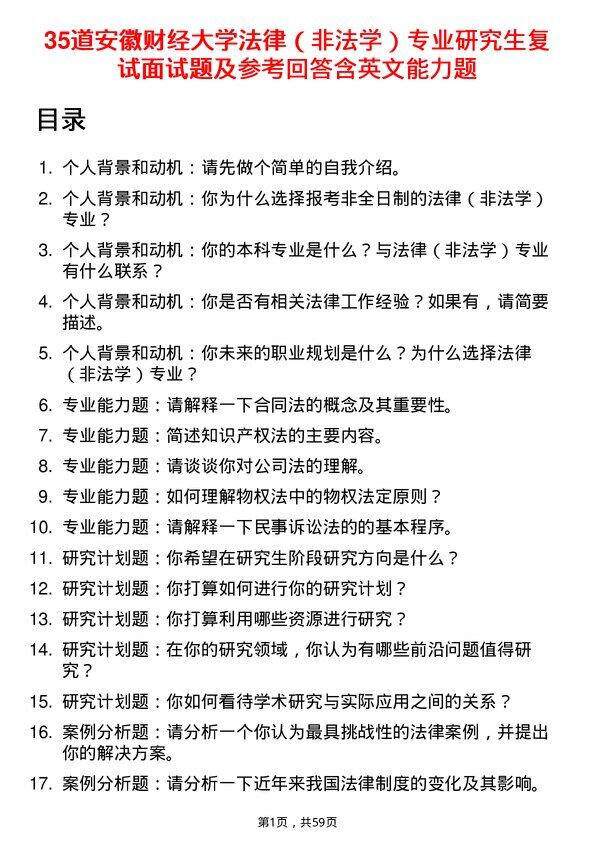 35道安徽财经大学法律（非法学）专业研究生复试面试题及参考回答含英文能力题

目录

1. 个人背景和动机：请先做个简单的自我介绍。
2. 个人背景和动机：你为什么选择报考非全日制的法律（非法学）专业？
3. 个人背景和动机：你的本科专业是什么？与法律（非法学）专业有什么联系？
4. 个人背景和动机：你是否有相关法律工作经验？如果有，请简要描述。
5. 个人背景和动机：你未来的职业规划是什么？为什么选择法律（非法学）专业？
6. 专业能力题：请解释一下合同法的概念及其重要性。
7. 专业能力题：简述知识产权法的主要内容。
8. 专业能力题：请谈谈你对公司法的理解。
9. 专业能力题：如何理解物权法中的物权法定原则？
10. 专业能力题：请解释一下民事诉讼法的的基本程序。
11. 研究计划题：你希望在研究生阶段研究方向是什么？
12. 研究计划题：你打算如何进行你的研究计划？
13. 研究计划题：你打算利用哪些资源进行研究？
14. 研究计划题：在你的研究领域，你认为有哪些前沿问题值得研究？
15. 研究计划题：你如何看待学术研究与实际应用之间的关系？
16. 案例分析题：请分析一个你认为最具挑战性的法律案例，并提出你的解决方案。
17. 案例分析题：请分析一下近年来我国法律制度的变化及其影响。

第1页，共59页